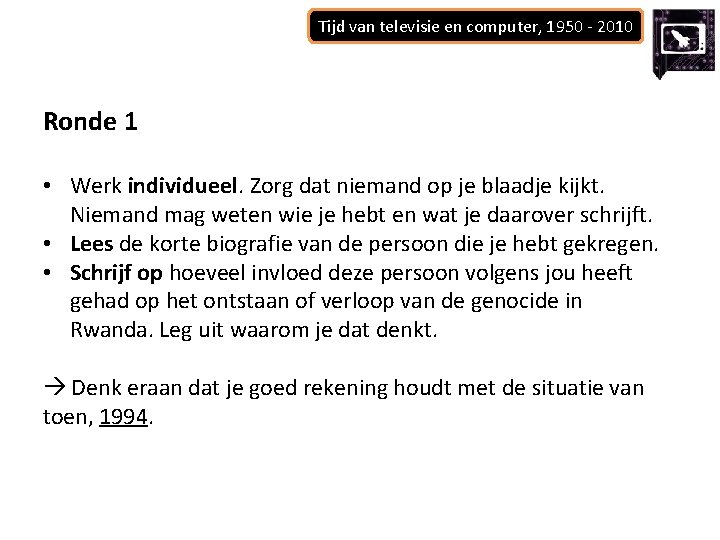 Tijd van televisie en computer, 1950 - 2010

Ronde 1

• Werk individueel. Zorg dat niemand op je blaadje kijkt. Niemand mag weten wie je hebt en wat je daarover schrijft.
• Lees de korte biografie van de persoon die je hebt gekregen.
• Schrijf op hoeveel invloed deze persoon volgens jou heeft gehad op het ontstaan of verloop van de genocide in Rwanda. Leg uit waarom je dat denkt.

→ Denk eraan dat je goed rekening houdt met de situatie van toen, 1994.